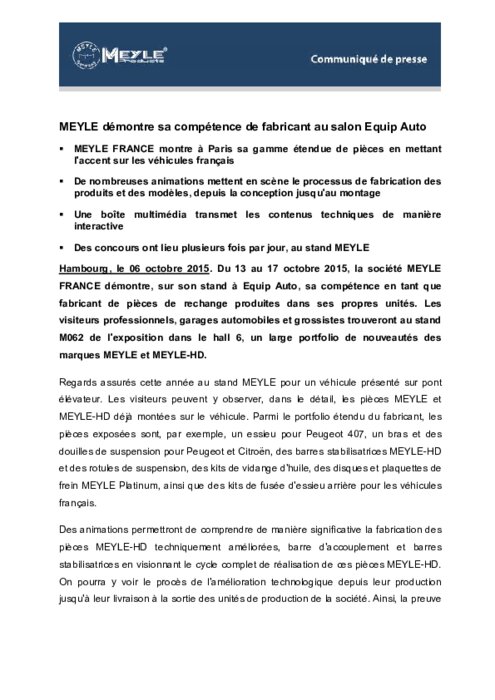 MEYLE Products

Communiqué de presse

MEYLE démontre sa compétence de fabricant au salon Equip Auto

▪ MEYLE FRANCE montre à Paris sa gamme étendue de pièces en mettant l'accent sur les véhicules français

▪ De nombreuses animations mettent en scène le processus de fabrication des produits et des modèles, depuis la conception jusqu'au montage

▪ Une boîte multimédia transmet les contenus techniques de manière interactive

▪ Des concours ont lieu plusieurs fois par jour, au stand MEYLE

Hambourg, le 06 octobre 2015. Du 13 au 17 octobre 2015, la société MEYLE FRANCE démontre, sur son stand à Equip Auto, sa compétence en tant que fabricant de pièces de rechange produites dans ses propres unités. Les visiteurs professionnels, garages automobiles et grossistes trouveront au stand M062 de l'exposition dans le hall 6, un large portfolio de nouveautés des marques MEYLE et MEYLE-HD.

Regards assurés cette année au stand MEYLE pour un véhicule présenté sur pont élévateur. Les visiteurs peuvent y observer, dans le détail, les pièces MEYLE et MEYLE-HD déjà montées sur le véhicule. Parmi le portfolio étendu du fabricant, les pièces exposées sont, par exemple, un essieu pour Peugeot 407, un bras et des douilles de suspension pour Peugeot et Citroën, des barres stabilisatrices MEYLE-HD et des rotules de suspension, des kits de vidange d'huile, des disques et plaquettes de frein MEYLE Platinum, ainsi que des kits de fusée d'essieu arrière pour les véhicules français.

Des animations permettront de comprendre de manière significative la fabrication des pièces MEYLE-HD techniquement améliorées, barre d'accouplement et barres stabilisatrices en visionnant le cycle complet de réalisation de ces pièces MEYLE-HD. On pourra y voir le procès de l'amélioration technologique depuis leur production jusqu'à leur livraison à la sortie des unités de production de la société. Ainsi, la preuve